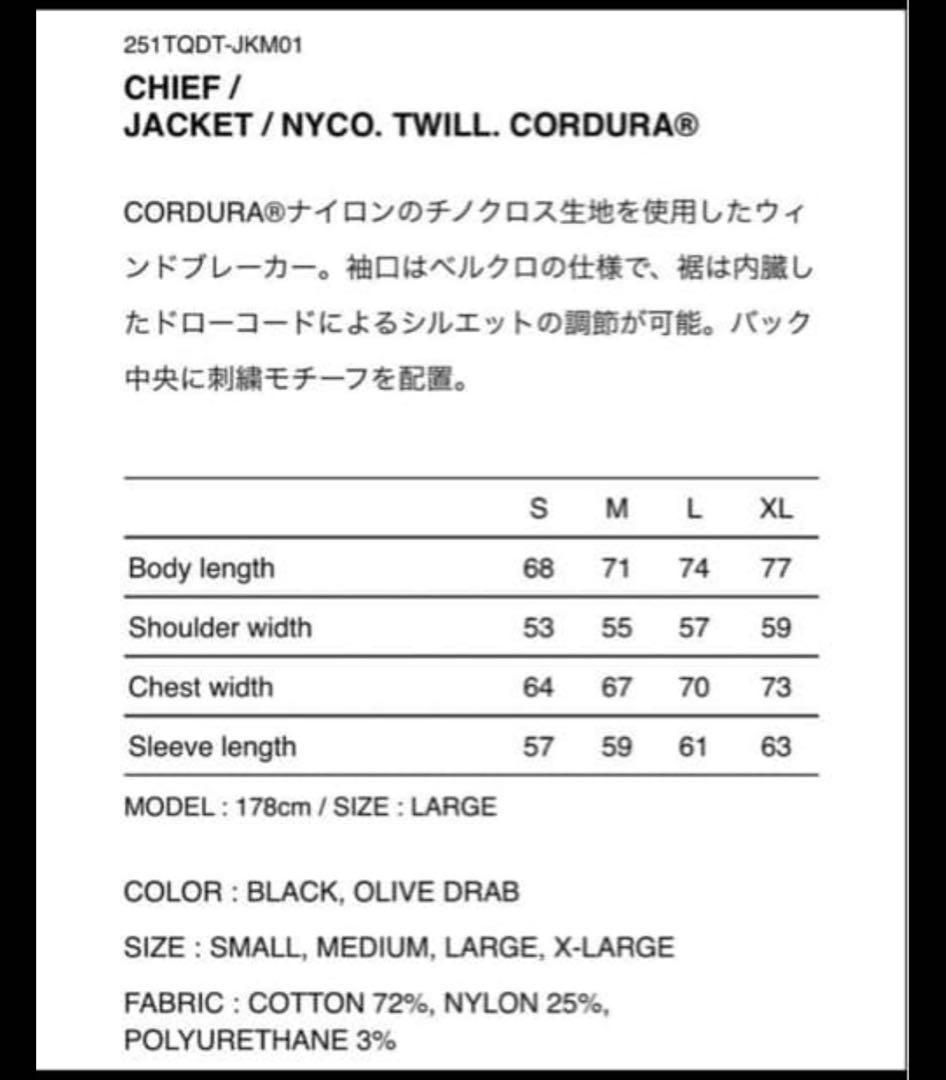 251TQDT-JKM01
CHIEF /
JACKET / NYCO. TWILL. CORDURA®

CORDURA®ナイロンのチノクロス生地を使用したウィンドブレーカー。袖口はベルクロの仕様で、裾は内臓したドローコードによるシルエットの調節が可能。バック中央に刺繍モチーフを配置。

| | S | M | L | XL |
|---|---|---|---|---|
| Body length | 68 | 71 | 74 | 77 |
| Shoulder width | 53 | 55 | 57 | 59 |
| Chest width | 64 | 67 | 70 | 73 |
| Sleeve length | 57 | 59 | 61 | 63 |

MODEL : 178cm / SIZE : LARGE

COLOR : BLACK, OLIVE DRAB

SIZE : SMALL, MEDIUM, LARGE, X-LARGE

FABRIC : COTTON 72%, NYLON 25%, POLYURETHANE 3%